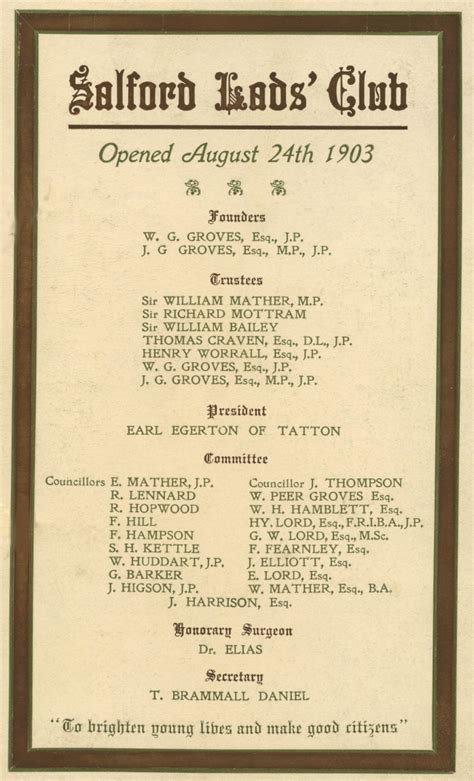 Salford Lads' Club

Opened August 24th 1903

Founders

W. G. GROVES, Esq., J.P.
J. G GROVES, Esq., M.P., J.P.

Trustees

Sir WILLIAM MATHER, M.P.
Sir RICHARD MOTTRAM
Sir WILLIAM BAILEY
THOMAS CRAVEN, Esq., D.L., J.P.
HENRY WORRALL, Esq., J.P.
W. G. GROVES, Esq., J.P.
J. G. GROVES, Esq., M.P., J.P.

President

EARL EGERTON OF TATTON

Committee

Councillors E. MATHER, J.P.
R. LENNARD
R. HOPWOOD
F. HILL
F. HAMPSON
S. H. KETTLE
W. HUDDART, J.P.
G. BARKER
J. HIGSON, J.P.

Councillor J. THOMPSON
W. PEER GROVES Esq.
W. H. HAMBLETT, Esq.
HY. LORD, Esq., F.R.I.B.A., J.P.
G. W. LORD, Esq., M.Sc.
F. FEARNLEY, Esq.
J. ELLIOTT, Esq.
E. LORD, Esq.
W. MATHER, Esq., B.A.

J. HARRISON, Esq.

Honorary Surgeon

Dr. ELIAS

Secretary

T. BRAMMALL DANIEL

"To brighten young lives and make good citizens"